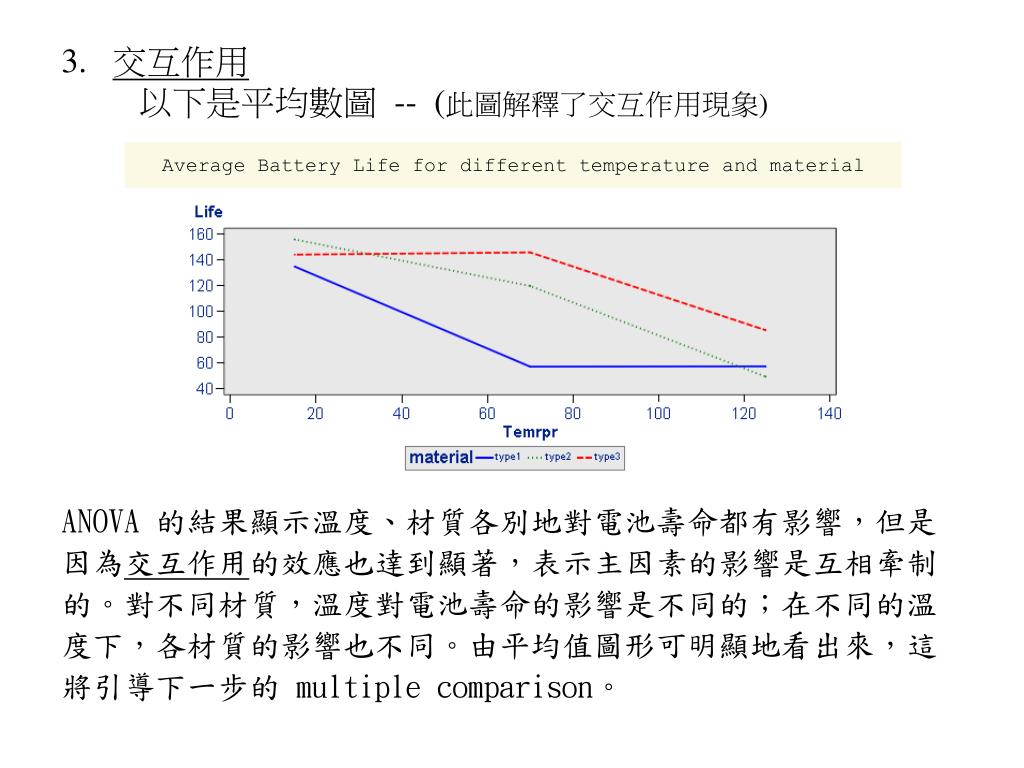 3. 交互作用

以下是平均數圖 -- (此圖解釋了交互作用現象)

Average Battery Life for different temperature and material

Life
160
140
120
100
80
60
40
0 20 40 60 80 100 120 140
Temrpr

material type1 type2 type3

ANOVA 的結果顯示溫度、材質各別地對電池壽命都有影響，但是因為交互作用的效應也達到顯著，表示主因素的影響是互相牽制的。對不同材質，溫度對電池壽命的影響是不同的；在不同的溫度下，各材質的影響也不同。由平均值圖形可明顯地看出來，這將引導下一步的 multiple comparison。